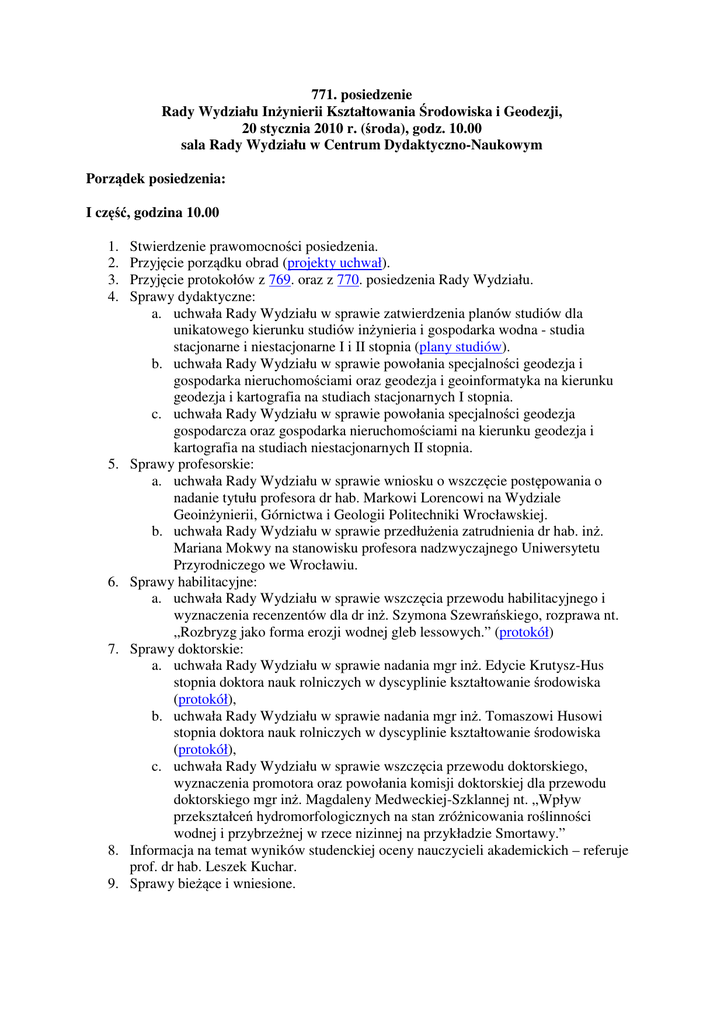 771. posiedzenie
Rady Wydziału Inżynierii Kształtowania Środowiska i Geodezji,
20 stycznia 2010 r. (środa), godz. 10.00
sala Rady Wydziału w Centrum Dydaktyczno-Naukowym

Porządek posiedzenia:

I część, godzina 10.00

1. Stwierdzenie prawomocności posiedzenia.
2. Przyjęcie porządku obrad (projekty uchwał).
3. Przyjęcie protokołów z 769. oraz z 770. posiedzenia Rady Wydziału.
4. Sprawy dydaktyczne:
a. uchwała Rady Wydziału w sprawie zatwierdzenia planów studiów dla unikatowego kierunku studiów inżynieria i gospodarka wodna - studia stacjonarne i niestacjonarne I i II stopnia (plany studiów).
b. uchwała Rady Wydziału w sprawie powołania specjalności geodezja i gospodarka nieruchomościami oraz geodezja i geoinformatyka na kierunku geodezja i kartografia na studiach stacjonarnych I stopnia.
c. uchwała Rady Wydziału w sprawie powołania specjalności geodezja gospodarcza oraz gospodarka nieruchomościami na kierunku geodezja i kartografia na studiach niestacjonarnych II stopnia.
5. Sprawy profesorskie:
a. uchwała Rady Wydziału w sprawie wniosku o wszczęcie postępowania o nadanie tytułu profesora dr hab. Markowi Lorencowi na Wydziale Geoinżynierii, Górnictwa i Geologii Politechniki Wrocławskiej.
b. uchwała Rady Wydziału w sprawie przedłużenia zatrudnienia dr hab. inż. Mariana Mokwy na stanowisku profesora nadzwyczajnego Uniwersytetu Przyrodniczego we Wrocławiu.
6. Sprawy habilitacyjne:
a. uchwała Rady Wydziału w sprawie wszczęcia przewodu habilitacyjnego i wyznaczenia recenzentów dla dr inż. Szymona Szewrańskiego, rozprawa nt. „Rozbryzg jako forma erozji wodnej gleb lessowych.” (protokół)
7. Sprawy doktorskie:
a. uchwała Rady Wydziału w sprawie nadania mgr inż. Edycie Krutysz-Hus stopnia doktora nauk rolniczych w dyscyplinie kształtowanie środowiska (protokół),
b. uchwała Rady Wydziału w sprawie nadania mgr inż. Tomaszowi Husowi stopnia doktora nauk rolniczych w dyscyplinie kształtowanie środowiska (protokół),
c. uchwała Rady Wydziału w sprawie wszczęcia przewodu doktorskiego, wyznaczenia promotora oraz powołania komisji doktorskiej dla przewodu doktorskiego mgr inż. Magdaleny Medweckiej-Szklannej nt. „Wpływ przekształceń hydromorfologicznych na stan zróżnicowania roślinności wodnej i przybrzeżnej w rzece nizinnej na przykładzie Smortawy.”
8. Informacja na temat wyników studenckiej oceny nauczycieli akademickich – referuje prof. dr hab. Leszek Kuchar.
9. Sprawy bieżące i wniesione.